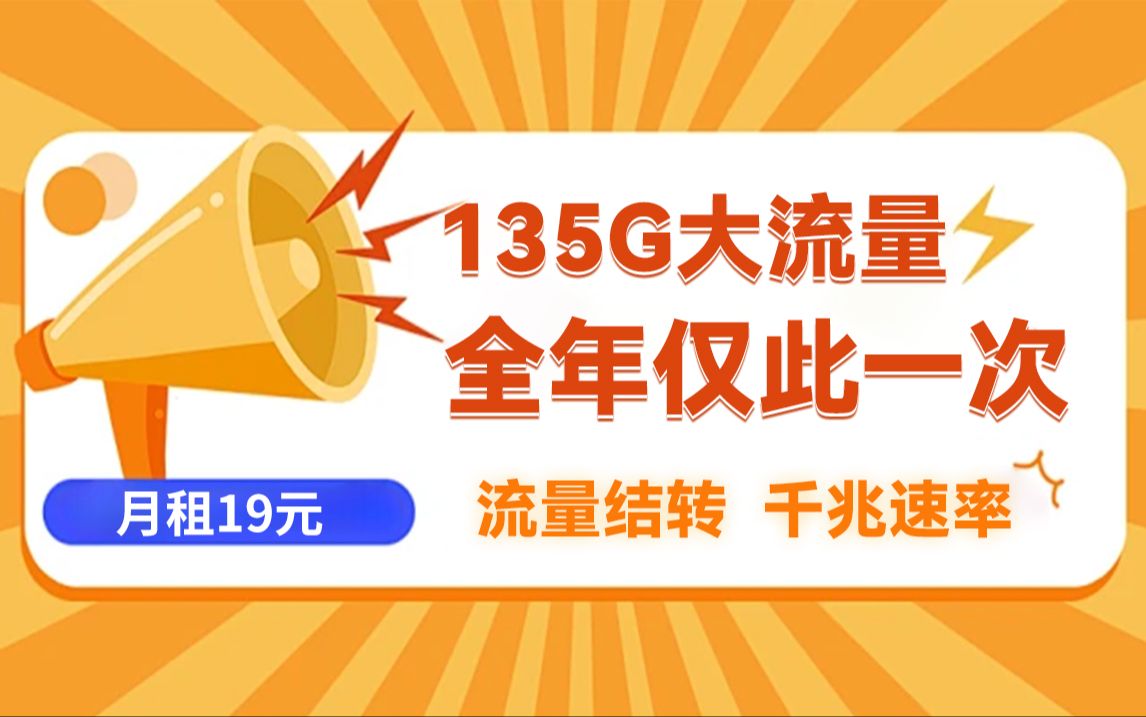 135G大流量
全年仅此一次
月租19元
流量结转 千兆速率